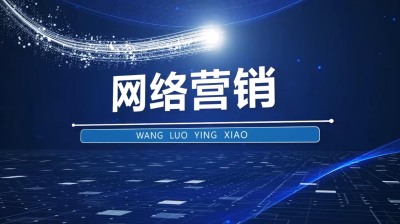 网络营销

WANG LUO YING XIAO